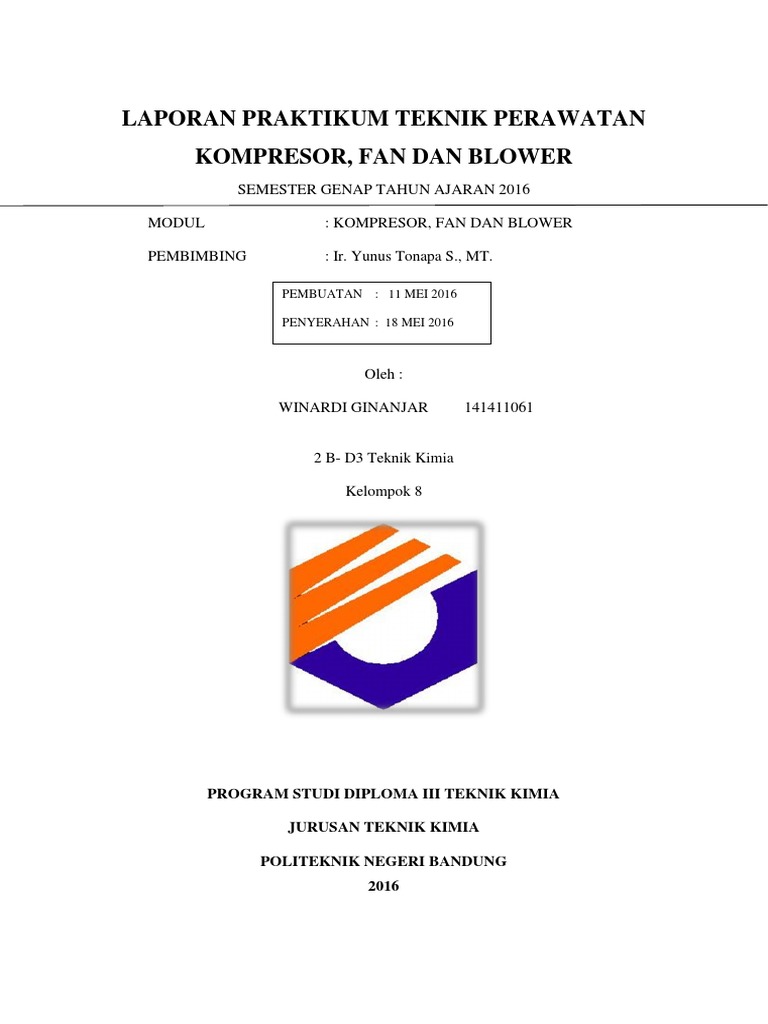 LAPORAN PRAKTIKUM TEKNIK PERAWATAN

KOMPRESOR, FAN DAN BLOWER

SEMESTER GENAP TAHUN AJARAN 2016

MODUL : KOMPRESOR, FAN DAN BLOWER

PEMBIMBING : Ir. Yunus Tonapa S., MT.

PEMBUATAN : 11 MEI 2016

PENYERAHAN : 18 MEI 2016

Oleh :

WINARDI GINANJAR 141411061

2 B- D3 Teknik Kimia

Kelompok 8

PROGRAM STUDI DIPLOMA III TEKNIK KIMIA

JURUSAN TEKNIK KIMIA

POLITEKNIK NEGERI BANDUNG

2016